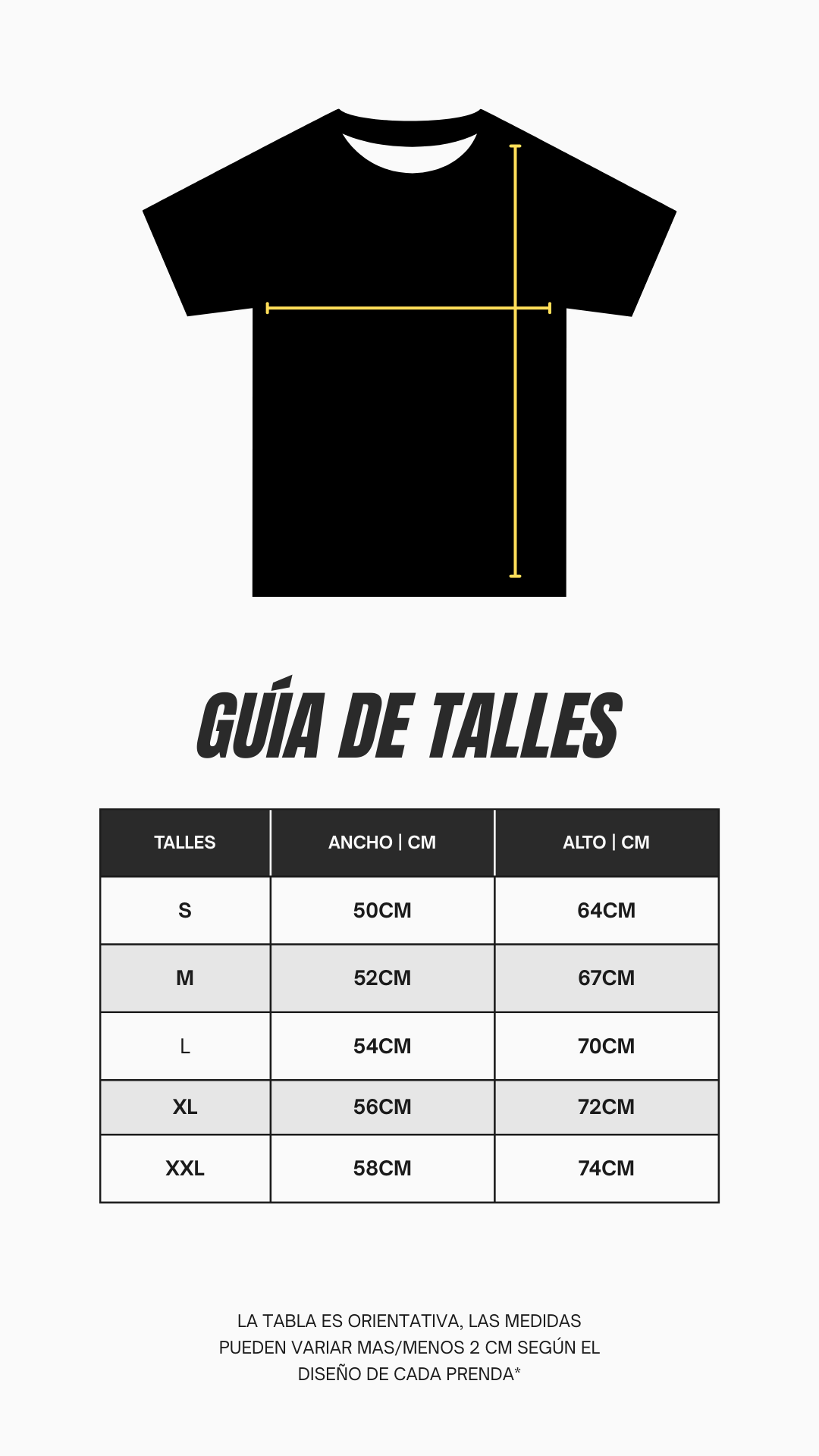 GUÍA DE TALLES

| TALLES | ANCHO \| CM | ALTO \| CM |
|---|---|---|
| S | 50CM | 64CM |
| M | 52CM | 67CM |
| L | 54CM | 70CM |
| XL | 56CM | 72CM |
| XXL | 58CM | 74CM |

LA TABLA ES ORIENTATIVA, LAS MEDIDAS PUEDEN VARIAR MAS/MENOS 2 CM SEGÚN EL DISEÑO DE CADA PRENDA*